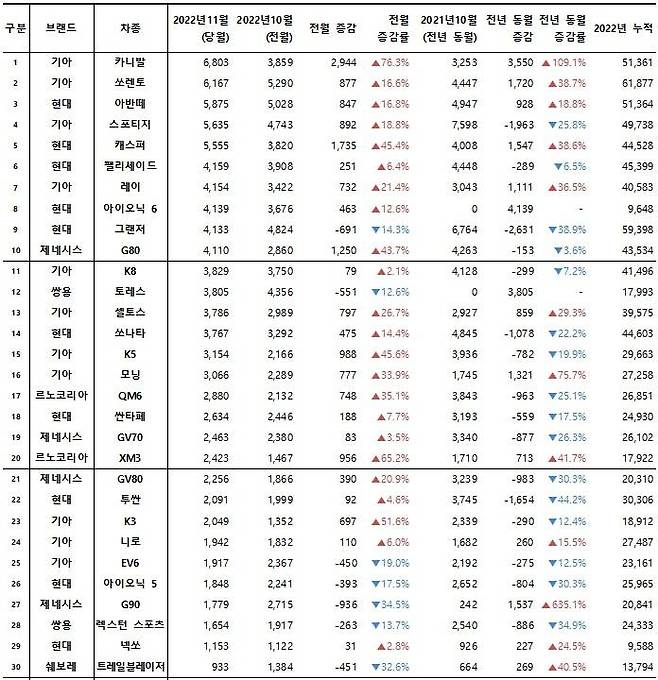 | 구분 | 브랜드 | 차종 | 2022년11월 (당월) | 2022년10월 (전월) | 전월 증감 | 전월 증감률 | 2021년10월 (전년 동월) | 전년 동월 증감 | 전년 동월 증감률 | 2022년 누적 |
|---|---|---|---|---|---|---|---|---|---|---|
| 1 | 기아 | 카니발 | 6,803 | 3,859 | 2,944 | ▲76.3% | 3,253 | 3,550 | ▲109.1% | 51,361 |
| 2 | 기아 | 쏘렌토 | 6,167 | 5,290 | 877 | ▲16.6% | 4,447 | 1,720 | ▲38.7% | 61,877 |
| 3 | 현대 | 아반떼 | 5,875 | 5,028 | 847 | ▲16.8% | 4,947 | 928 | ▲18.8% | 51,364 |
| 4 | 기아 | 스포티지 | 5,635 | 4,743 | 892 | ▲18.8% | 7,598 | -1,963 | ▼25.8% | 49,738 |
| 5 | 현대 | 캐스퍼 | 5,555 | 3,820 | 1,735 | ▲45.4% | 4,008 | 1,547 | ▲38.6% | 44,528 |
| 6 | 현대 | 팰리세이드 | 4,159 | 3,908 | 251 | ▲6.4% | 4,448 | -289 | ▼6.5% | 45,399 |
| 7 | 기아 | 레이 | 4,154 | 3,422 | 732 | ▲21.4% | 3,043 | 1,111 | ▲36.5% | 40,583 |
| 8 | 현대 | 아이오닉 6 | 4,139 | 3,676 | 463 | ▲12.6% | 0 | 4,139 | - | 9,648 |
| 9 | 현대 | 그랜저 | 4,133 | 4,824 | -691 | ▼14.3% | 6,764 | -2,631 | ▼38.9% | 59,398 |
| 10 | 제네시스 | G80 | 4,110 | 2,860 | 1,250 | ▲43.7% | 4,263 | -153 | ▼3.6% | 43,534 |
| 11 | 기아 | K8 | 3,829 | 3,750 | 79 | ▲2.1% | 4,128 | -299 | ▼7.2% | 41,496 |
| 12 | 쌍용 | 토레스 | 3,805 | 4,356 | -551 | ▼12.6% | 0 | 3,805 | - | 17,993 |
| 13 | 기아 | 셀토스 | 3,786 | 2,989 | 797 | ▲26.7% | 2,927 | 859 | ▲29.3% | 39,575 |
| 14 | 현대 | 쏘나타 | 3,767 | 3,292 | 475 | ▲14.4% | 4,845 | -1,078 | ▼22.2% | 44,603 |
| 15 | 기아 | K5 | 3,154 | 2,166 | 988 | ▲45.6% | 3,936 | -782 | ▼19.9% | 29,663 |
| 16 | 기아 | 모닝 | 3,066 | 2,289 | 777 | ▲33.9% | 1,745 | 1,321 | ▲75.7% | 27,258 |
| 17 | 르노코리아 | QM6 | 2,880 | 2,132 | 748 | ▲35.1% | 3,843 | -963 | ▼25.1% | 26,851 |
| 18 | 현대 | 싼타페 | 2,634 | 2,446 | 188 | ▲7.7% | 3,193 | -559 | ▼17.5% | 24,930 |
| 19 | 제네시스 | GV70 | 2,463 | 2,380 | 83 | ▲3.5% | 3,340 | -877 | ▼26.3% | 26,102 |
| 20 | 르노코리아 | XM3 | 2,423 | 1,467 | 956 | ▲65.2% | 1,710 | 713 | ▲41.7% | 17,922 |
| 21 | 제네시스 | GV80 | 2,256 | 1,866 | 390 | ▲20.9% | 3,239 | -983 | ▼30.3% | 20,310 |
| 22 | 현대 | 투싼 | 2,091 | 1,999 | 92 | ▲4.6% | 3,745 | -1,654 | ▼44.2% | 30,306 |
| 23 | 기아 | K3 | 2,049 | 1,352 | 697 | ▲51.6% | 2,339 | -290 | ▼12.4% | 18,912 |
| 24 | 기아 | 니로 | 1,942 | 1,832 | 110 | ▲6.0% | 1,682 | 260 | ▲15.5% | 27,487 |
| 25 | 기아 | EV6 | 1,917 | 2,367 | -450 | ▼19.0% | 2,192 | -275 | ▼12.5% | 23,161 |
| 26 | 현대 | 아이오닉 5 | 1,848 | 2,241 | -393 | ▼17.5% | 2,652 | -804 | ▼30.3% | 25,965 |
| 27 | 제네시스 | G90 | 1,779 | 2,715 | -936 | ▼34.5% | 242 | 1,537 | ▲635.1% | 20,841 |
| 28 | 쌍용 | 렉스턴 스포츠 | 1,654 | 1,917 | -263 | ▼13.7% | 2,540 | -886 | ▼34.9% | 24,333 |
| 29 | 현대 | 넥쏘 | 1,153 | 1,122 | 31 | ▲2.8% | 926 | 227 | ▲24.5% | 9,588 |
| 30 | 쉐보레 | 트레일블레이저 | 933 | 1,384 | -451 | ▼32.6% | 664 | 269 | ▲40.5% | 13,794 |